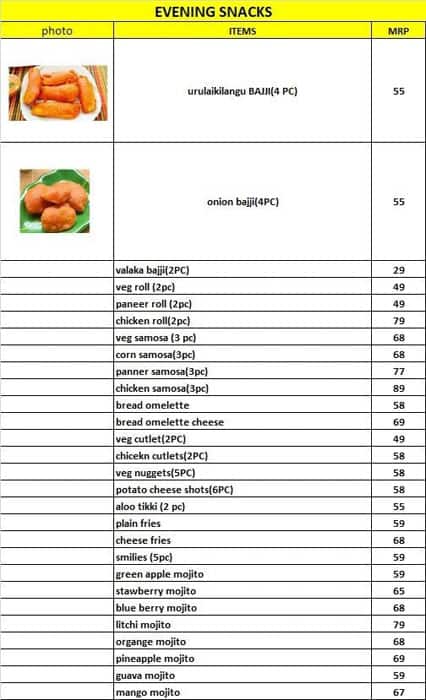 EVENING SNACKS

| photo | ITEMS | MRP |
|---|---|---|
| | urulaikilangu BAJJI(4 PC) | 55 |
| | onion bajji(4PC) | 55 |
| | valaka bajji(2PC) | 29 |
| | veg roll (2pc) | 49 |
| | paneer roll (2pc) | 49 |
| | chicken roll(2pc) | 79 |
| | veg samosa (3 pc) | 68 |
| | corn samosa(3pc) | 68 |
| | panner samosa(3pc) | 77 |
| | chicken samosa(3pc) | 89 |
| | bread omelette | 58 |
| | bread omelette cheese | 69 |
| | veg cutlet(2PC) | 49 |
| | chicekn cutlets(2PC) | 58 |
| | veg nuggets(5PC) | 58 |
| | potato cheese shots(6PC) | 58 |
| | aloo tikki (2 pc) | 55 |
| | plain fries | 59 |
| | cheese fries | 68 |
| | smilies (5pc) | 59 |
| | green apple mojito | 59 |
| | stawberry mojito | 65 |
| | blue berry mojito | 68 |
| | litchi mojito | 79 |
| | organge mojito | 68 |
| | pineapple mojito | 69 |
| | guava mojito | 59 |
| | mango mojito | 67 |